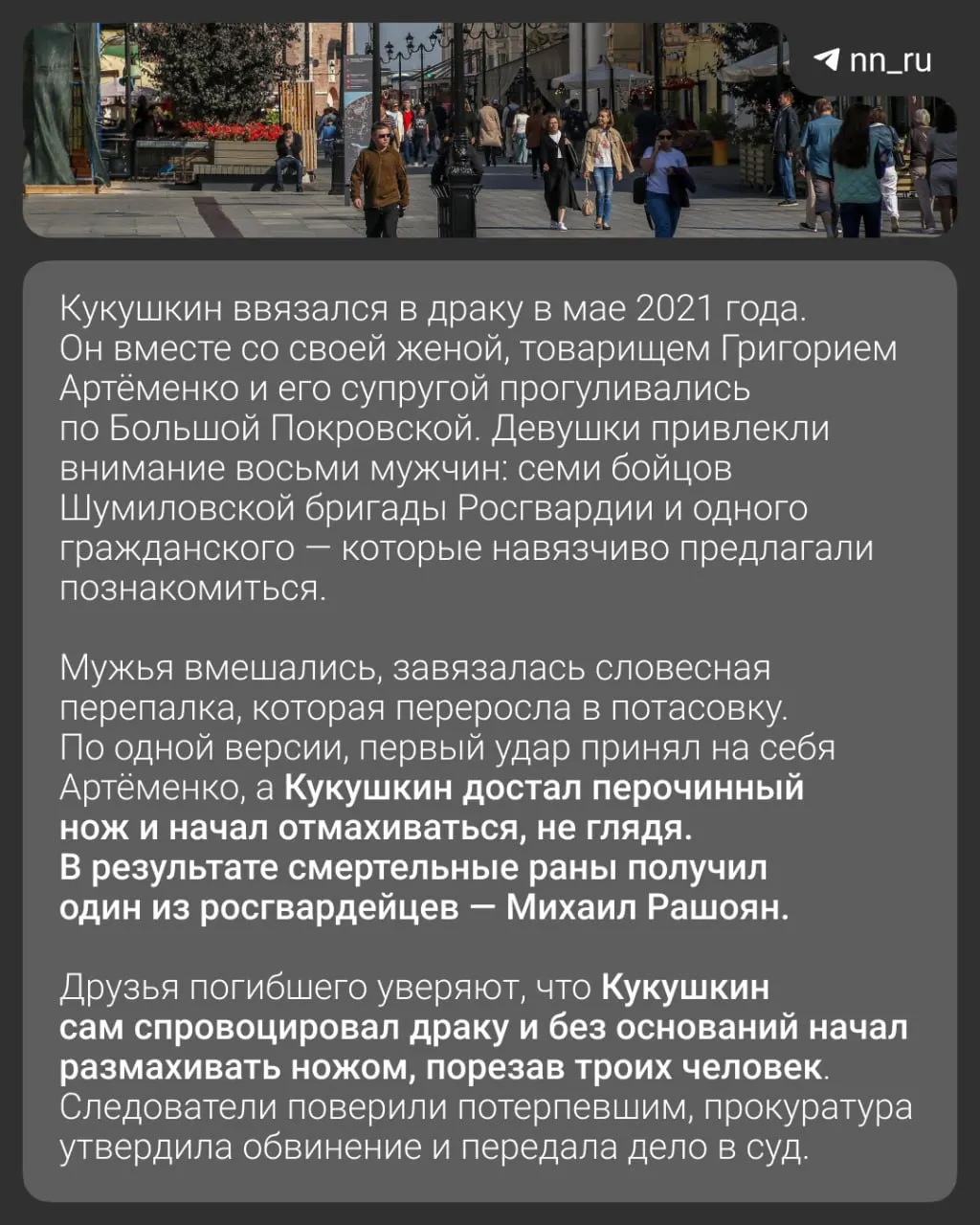 nn_ru

Кукушкин ввязался в драку в мае 2021 года. Он вместе со своей женой, товарищем Григорием Артёменко и его супругой прогуливались по Большой Покровской. Девушки привлекли внимание восьми мужчин: семи бойцов Шумиловской бригады Росгвардии и одного гражданского — которые навязчиво предлагали познакомиться.

Мужья вмешались, завязалась словесная перепалка, которая переросла в потасовку. По одной версии, первый удар принял на себя Артёменко, а Кукушкин достал перочинный нож и начал отмахиваться, не глядя. В результате смертельные раны получил один из росгвардейцев — Михаил Рашоян.

Друзья погибшего уверяют, что Кукушкин сам спровоцировал драку и без оснований начал размахивать ножом, порезав троих человек. Следователи поверили потерпевшим, прокуратура утвердила обвинение и передала дело в суд.